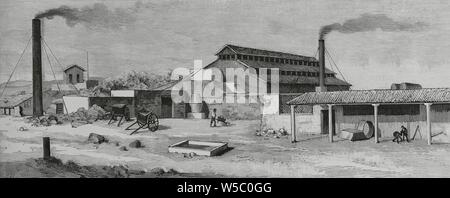 alamy

alamy - W5C0GG